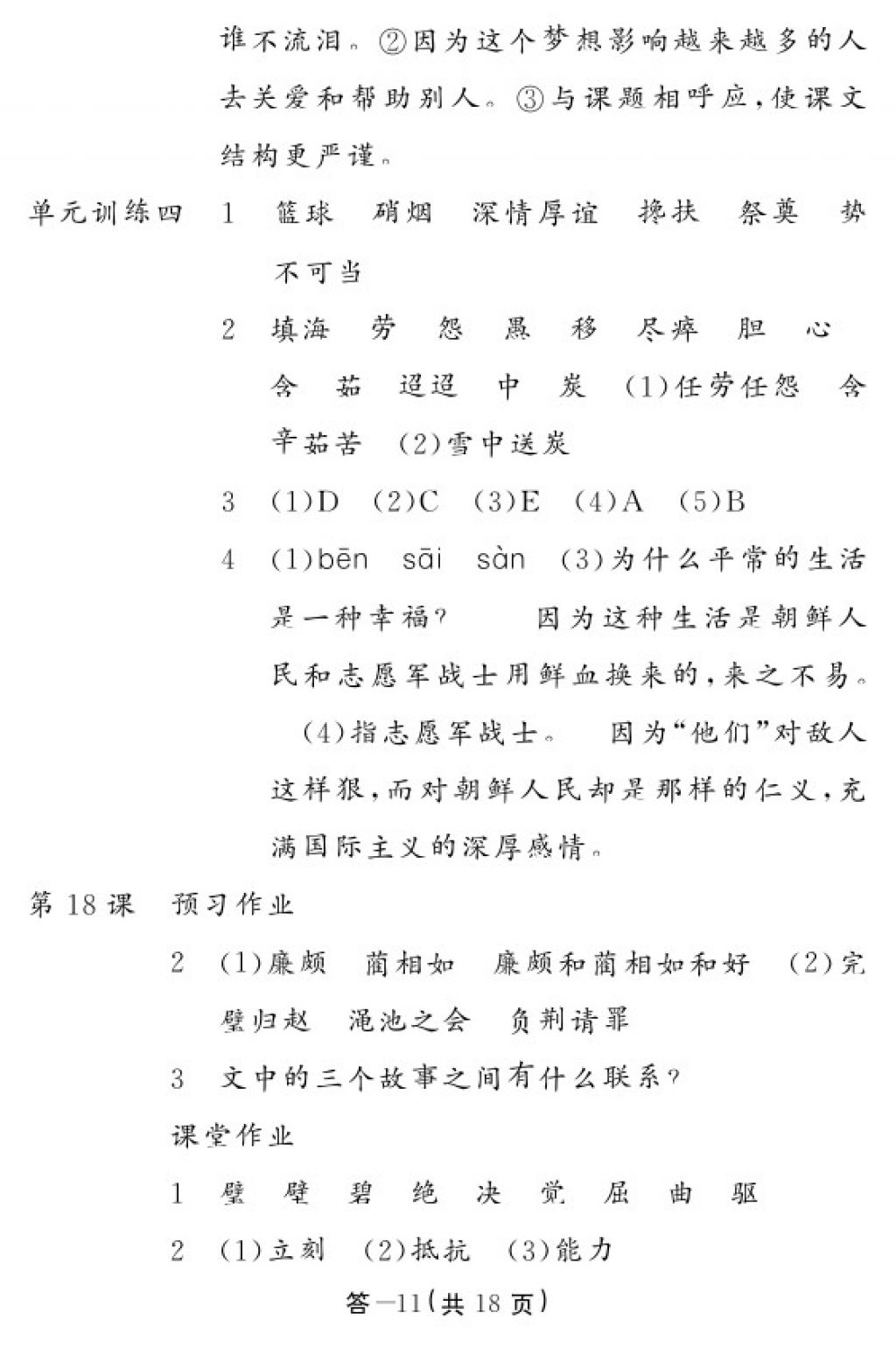 谁不流泪。②因为这个梦想影响越来越多的人去关爱和帮助别人。③与课题相呼应，使课文结构更严谨。

单元训练四　1　篮球　硝烟　深情厚谊　搀扶　祭奠　势不可当

2　填海　劳　怨　愚　移　尽瘁　胆　心　含　茹　迢迢　中　炭　(1)任劳任怨　含辛茹苦　(2)雪中送炭

3　(1)D　(2)C　(3)E　(4)A　(5)B

4　(1)bēn　sāi　sàn　(3)为什么平常的生活是一种幸福？　因为这种生活是朝鲜人民和志愿军战士用鲜血换来的，来之不易。　(4)指志愿军战士。　因为“他们”对敌人这样狠，而对朝鲜人民却是那样的仁义，充满国际主义的深厚感情。

第18课　预习作业

2　(1)廉颇　蔺相如　廉颇和蔺相如和好　(2)完璧归赵　渑池之会　负荆请罪

3　文中的三个故事之间有什么联系？

课堂作业

1　璧　壁　碧　绝　决　觉　屈　曲　驱

2　(1)立刻　(2)抵抗　(3)能力

答—11(共18页)